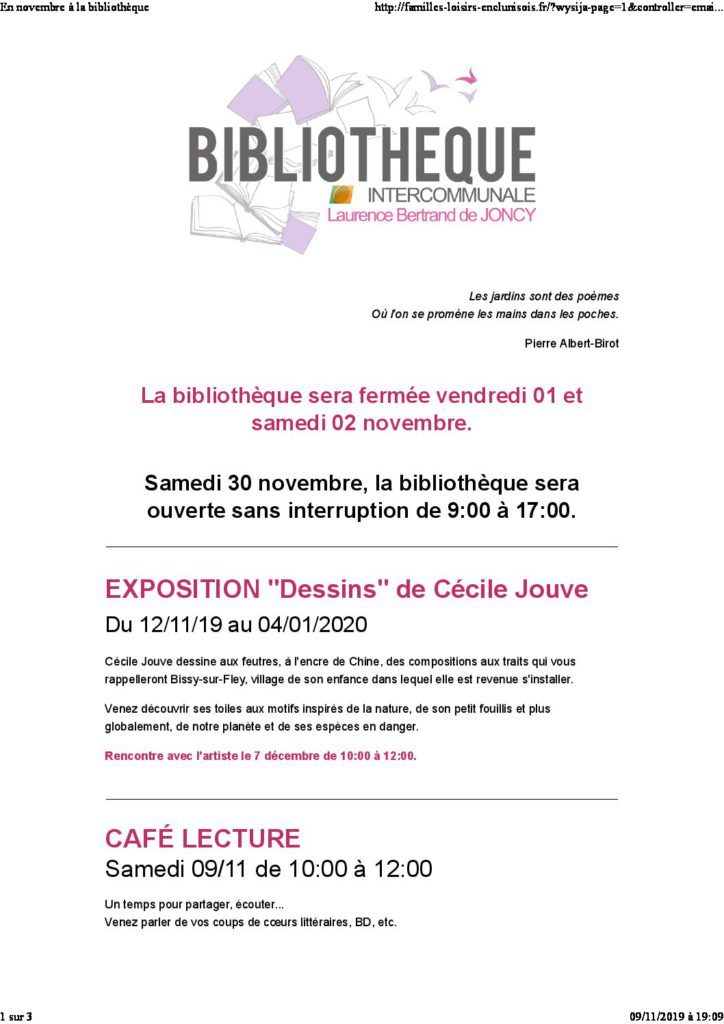 En novembre à la bibliothèque

http://familles-loisirs-enclunisois.fr/?wysija-page=1&controller=emai...

BIBLIOTHEQUE
INTERCOMMUNALE
Laurence Bertrand de JONCY

Les jardins sont des poèmes
Où l'on se promène les mains dans les poches.

Pierre Albert-Birot

La bibliothèque sera fermée vendredi 01 et samedi 02 novembre.

Samedi 30 novembre, la bibliothèque sera ouverte sans interruption de 9:00 à 17:00.

EXPOSITION "Dessins" de Cécile Jouve

Du 12/11/19 au 04/01/2020

Cécile Jouve dessine aux feutres, à l'encre de Chine, des compositions aux traits qui vous rappelleront Bissy-sur-Fley, village de son enfance dans lequel elle est revenue s'installer.

Venez découvrir ses toiles aux motifs inspirés de la nature, de son petit fouillis et plus globalement, de notre planète et de ses espèces en danger.

Rencontre avec l'artiste le 7 décembre de 10:00 à 12:00.

CAFÉ LECTURE

Samedi 09/11 de 10:00 à 12:00

Un temps pour partager, écouter...
Venez parler de vos coups de cœurs littéraires, BD, etc.

1 sur 3

09/11/2019 à 19:09